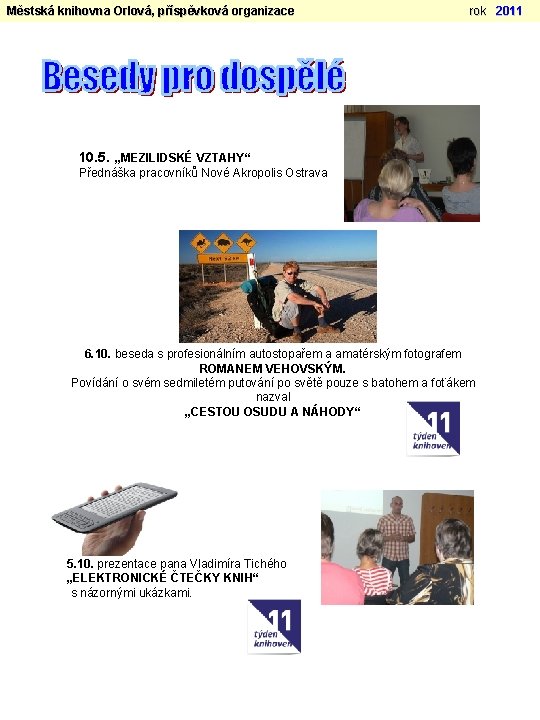 Městská knihovna Orlová, příspěvková organizace rok 2011

Besedy pro dospělé

10.5. „MEZILIDSKÉ VZTAHY“
Přednáška pracovníků Nové Akropolis Ostrava

6.10. beseda s profesionálním autostopařem a amatérským fotografem
ROMANEM VEHOVSKÝM.
Povídání o svém sedmiletém putování po světě pouze s batohem a foťákem nazval
„CESTOU OSUDU A NÁHODY“

11
týden knihoven

5.10. prezentace pana Vladimíra Tichého
„ELEKTRONICKÉ ČTEČKY KNIH“
s názornými ukázkami.

11
týden knihoven